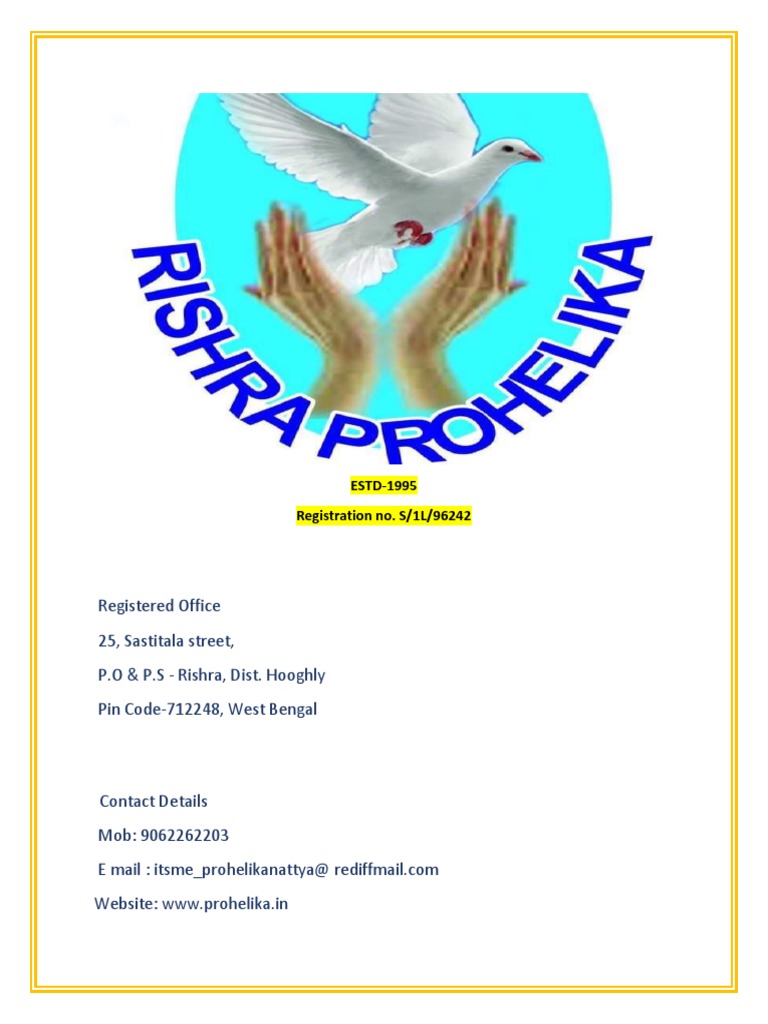 RISHRA PROHELIKA

ESTD-1995

Registration no. S/1L/96242

Registered Office

25, Sastitala street,

P.O & P.S - Rishra, Dist. Hooghly

Pin Code-712248, West Bengal

Contact Details

Mob: 9062262203

E mail : itsme_prohelikanattya@ rediffmail.com

Website: www.prohelika.in